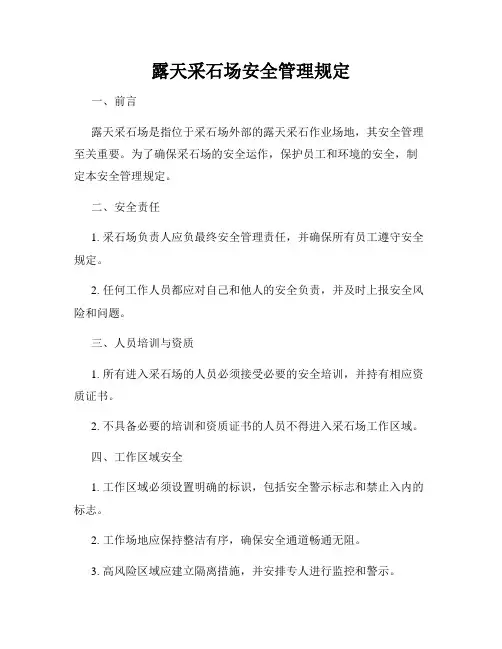 露天采石场安全管理规定

一、前言

露天采石场是指位于采石场外部的露天采石作业场地，其安全管理至关重要。为了确保采石场的安全运作，保护员工和环境的安全，制定本安全管理规定。

二、安全责任

1. 采石场负责人应负最终安全管理责任，并确保所有员工遵守安全规定。

2. 任何工作人员都应对自己和他人的安全负责，并及时上报安全风险和问题。

三、人员培训与资质

1. 所有进入采石场的人员必须接受必要的安全培训，并持有相应资质证书。

2. 不具备必要的培训和资质证书的人员不得进入采石场工作区域。

四、工作区域安全

1. 工作区域必须设置明确的标识，包括安全警示标志和禁止入内的标志。

2. 工作场地应保持整洁有序，确保安全通道畅通无阻。

3. 高风险区域应建立隔离措施，并安排专人进行监控和警示。